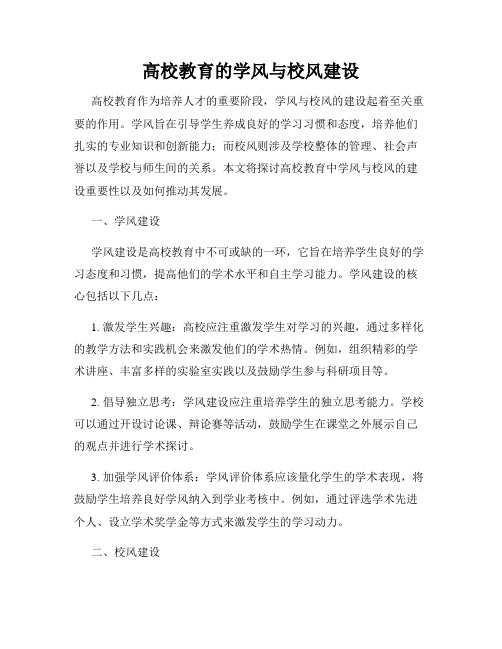 高校教育的学风与校风建设

高校教育作为培养人才的重要阶段，学风与校风的建设起着至关重要的作用。学风旨在引导学生养成良好的学习习惯和态度，培养他们扎实的专业知识和创新能力；而校风则涉及学校整体的管理、社会声誉以及学校与师生间的关系。本文将探讨高校教育中学风与校风的建设重要性以及如何推动其发展。

一、学风建设

学风建设是高校教育中不可或缺的一环，它旨在培养学生良好的学习态度和习惯，提高他们的学术水平和自主学习能力。学风建设的核心包括以下几点：

1. 激发学生兴趣：高校应注重激发学生对学习的兴趣，通过多样化的教学方法和实践机会来激发他们的学术热情。例如，组织精彩的学术讲座、丰富多样的实验室实践以及鼓励学生参与科研项目等。

2. 倡导独立思考：学风建设应注重培养学生的独立思考能力。学校可以通过开设讨论课、辩论赛等活动，鼓励学生在课堂之外展示自己的观点并进行学术探讨。

3. 加强学风评价体系：学风评价体系应该量化学生的学术表现，将鼓励学生培养良好学风纳入到学业考核中。例如，通过评选学术先进个人、设立学术奖学金等方式来激发学生的学习动力。

二、校风建设